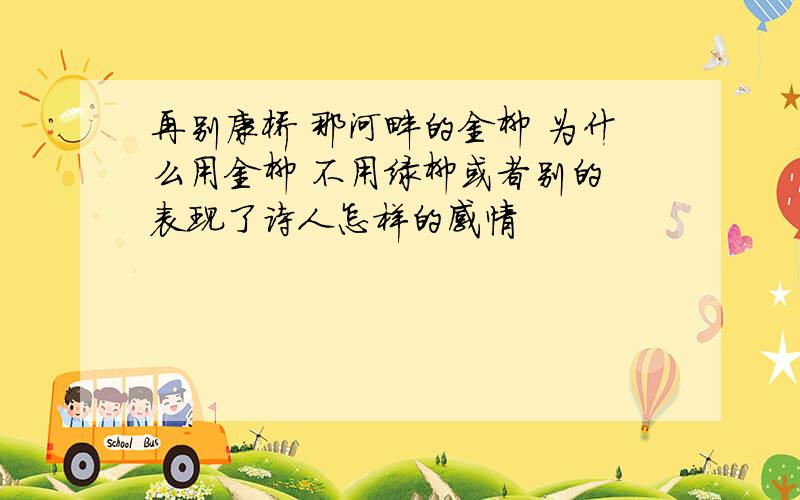 再别康桥 那河畔的金柳 为什么用金柳 不用绿柳或者别的 表现了诗人怎样的感情

5

9

School Bus